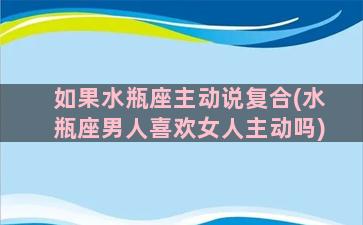 如果水瓶座主动说复合(水瓶座男人喜欢女人主动吗)